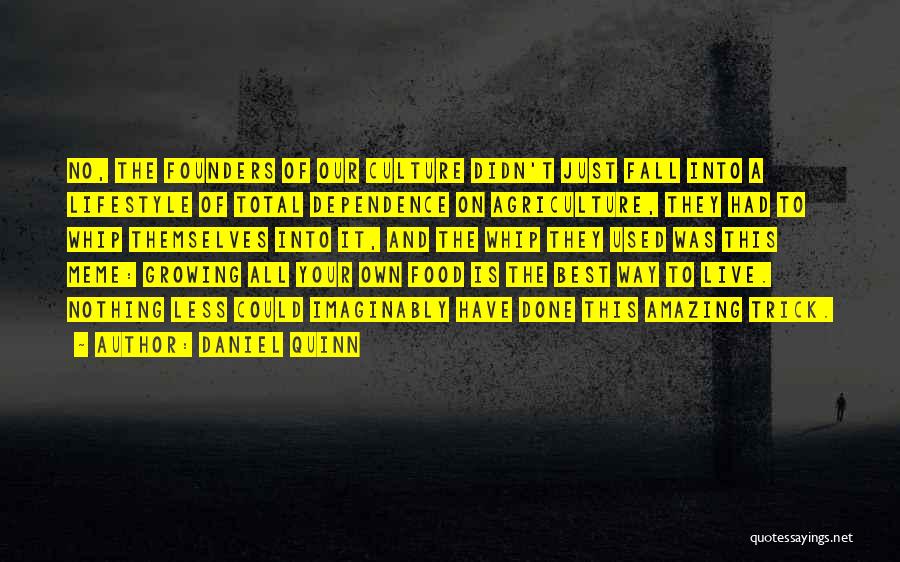 NO, THE FOUNDERS OF OUR CULTURE DIDN'T JUST FALL INTO A LIFESTYLE OF TOTAL DEPENDENCE ON AGRICULTURE, THEY HAD TO WHIP THEMSELVES INTO IT, AND THE WHIP THEY USED WAS THIS MEME: GROWING ALL YOUR OWN FOOD IS THE BEST WAY TO LIVE. NOTHING LESS COULD IMAGINABLY HAVE DONE THIS AMAZING TRICK.

~ AUTHOR: DANIEL QUINN

quotessayings.net